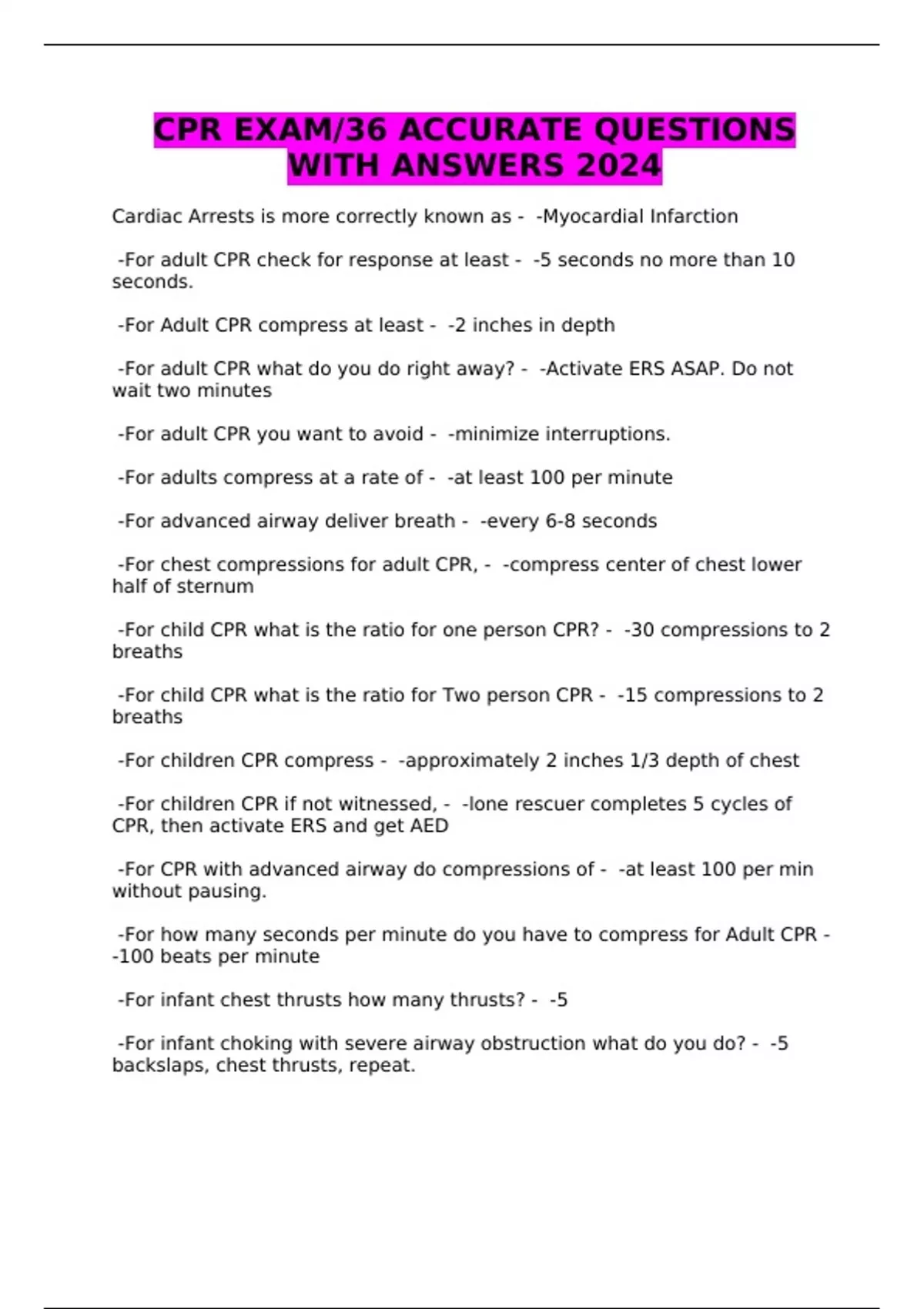 CPR EXAM/36 ACCURATE QUESTIONS WITH ANSWERS 2024

Cardiac Arrests is more correctly known as - -Myocardial Infarction

-For adult CPR check for response at least - -5 seconds no more than 10 seconds.

-For Adult CPR compress at least - -2 inches in depth

-For adult CPR what do you do right away? - -Activate ERS ASAP. Do not wait two minutes

-For adult CPR you want to avoid - -minimize interruptions.

-For adults compress at a rate of - -at least 100 per minute

-For advanced airway deliver breath - -every 6-8 seconds

-For chest compressions for adult CPR, - -compress center of chest lower half of sternum

-For child CPR what is the ratio for one person CPR? - -30 compressions to 2 breaths

-For child CPR what is the ratio for Two person CPR - -15 compressions to 2 breaths

-For children CPR compress - -approximately 2 inches 1/3 depth of chest

-For children CPR if not witnessed, - -lone rescuer completes 5 cycles of CPR, then activate ERS and get AED

-For CPR with advanced airway do compressions of - -at least 100 per min without pausing.

-For how many seconds per minute do you have to compress for Adult CPR - -100 beats per minute

-For infant chest thrusts how many thrusts? - -5

-For infant choking with severe airway obstruction what do you do? - -5 backslaps, chest thrusts, repeat.